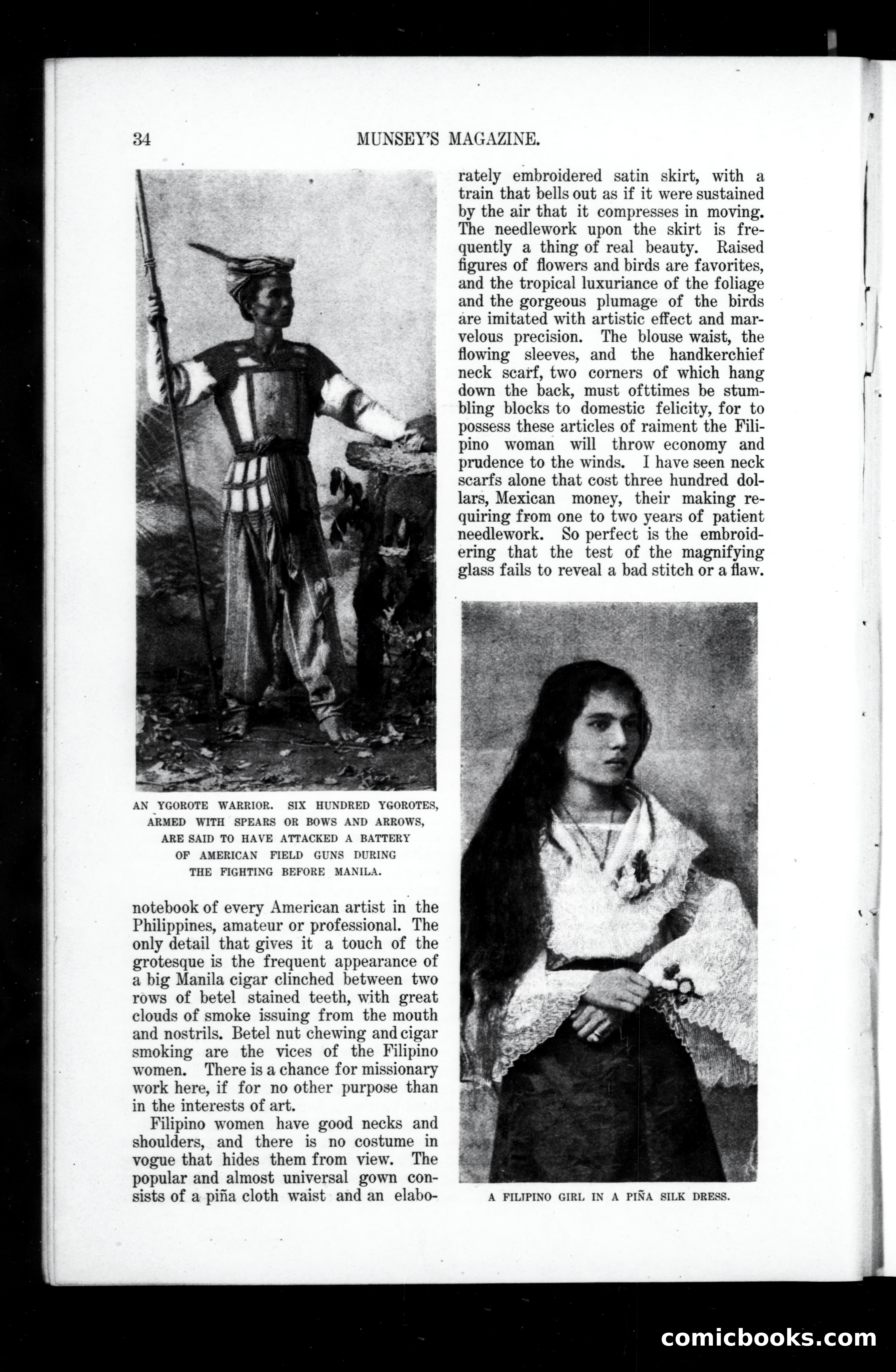 34 MUNSEY'S MAGAZINE.

AN YGOROTE WARRIOR. SIX HUNDRED YGOROTES, ARMED WITH SPEARS OR BOWS AND ARROWS, ARE SAID TO HAVE ATTACKED A BATTERY OF AMERICAN FIELD GUNS DURING THE FIGHTING BEFORE MANILA.

notebook of every American artist in the Philippines, amateur or professional. The only detail that gives it a touch of the grotesque is the frequent appearance of a big Manila cigar clinched between two rows of betel stained teeth, with great clouds of smoke issuing from the mouth and nostrils. Betel nut chewing and cigar smoking are the vices of the Filipino women. There is a chance for missionary work here, if for no other purpose than in the interests of art.

Filipino women have good necks and shoulders, and there is no costume in vogue that hides them from view. The popular and almost universal gown consists of a piña cloth waist and an elaborately embroidered satin skirt, with a train that bells out as if it were sustained by the air that it compresses in moving. The needlework upon the skirt is frequently a thing of real beauty. Raised figures of flowers and birds are favorites, and the tropical luxuriance of the foliage and the gorgeous plumage of the birds are imitated with artistic effect and marvelous precision. The blouse waist, the flowing sleeves, and the handkerchief neck scarf, two corners of which hang down the back, must ofttimes be stumbling blocks to domestic felicity, for to possess these articles of raiment the Filipino woman will throw economy and prudence to the winds. I have seen neck scarfs alone that cost three hundred dollars, Mexican money, their making requiring from one to two years of patient needlework. So perfect is the embroidering that the test of the magnifying glass fails to reveal a bad stitch or a flaw.

A FILIPINO GIRL IN A PIÑA SILK DRESS.

comicbooks.com